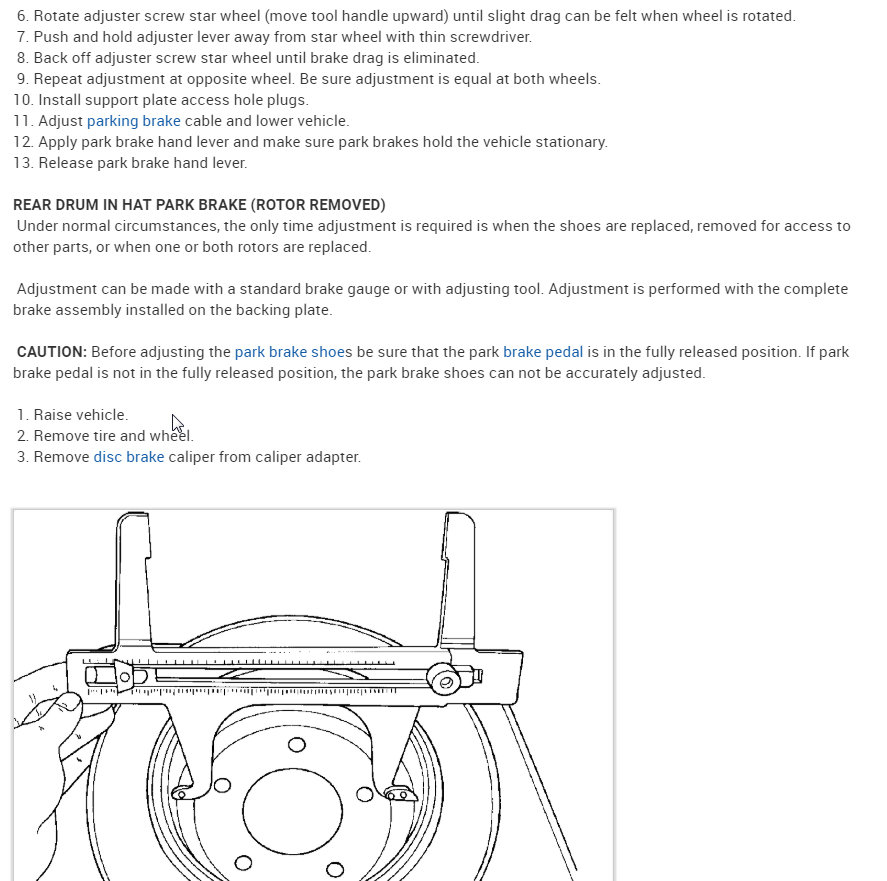 6. Rotate adjuster screw star wheel (move tool handle upward) until slight drag can be felt when wheel is rotated.
7. Push and hold adjuster lever away from star wheel with thin screwdriver.
8. Back off adjuster screw star wheel until brake drag is eliminated.
9. Repeat adjustment at opposite wheel. Be sure adjustment is equal at both wheels.
10. Install support plate access hole plugs.
11. Adjust parking brake cable and lower vehicle.
12. Apply park brake hand lever and make sure park brakes hold the vehicle stationary.
13. Release park brake hand lever.

REAR DRUM IN HAT PARK BRAKE (ROTOR REMOVED)
Under normal circumstances, the only time adjustment is required is when the shoes are replaced, removed for access to other parts, or when one or both rotors are replaced.

Adjustment can be made with a standard brake gauge or with adjusting tool. Adjustment is performed with the complete brake assembly installed on the backing plate.

CAUTION: Before adjusting the park brake shoes be sure that the park brake pedal is in the fully released position. If park brake pedal is not in the fully released position, the park brake shoes can not be accurately adjusted.

1. Raise vehicle.
2. Remove tire and wheel.
3. Remove disc brake caliper from caliper adapter.